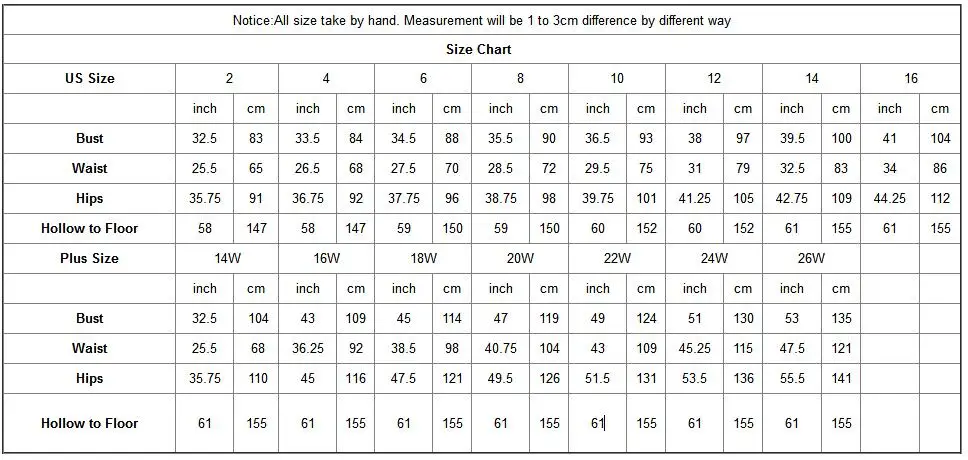 Notice:All size take by hand. Measurement will be 1 to 3cm difference by different way

Size Chart

| US Size | 2 | | 4 | | 6 | | 8 | | 10 | | 12 | | 14 | | 16 | |
|---|---|---|---|---|---|---|---|---|---|---|---|---|---|---|---|---|
| | inch | cm | inch | cm | inch | cm | inch | cm | inch | cm | inch | cm | inch | cm | inch | cm |
| Bust | 32.5 | 83 | 33.5 | 84 | 34.5 | 88 | 35.5 | 90 | 36.5 | 93 | 38 | 97 | 39.5 | 100 | 41 | 104 |
| Waist | 25.5 | 65 | 26.5 | 68 | 27.5 | 70 | 28.5 | 72 | 29.5 | 75 | 31 | 79 | 32.5 | 83 | 34 | 86 |
| Hips | 35.75 | 91 | 36.75 | 92 | 37.75 | 96 | 38.75 | 98 | 39.75 | 101 | 41.25 | 105 | 42.75 | 109 | 44.25 | 112 |
| Hollow to Floor | 58 | 147 | 58 | 147 | 59 | 150 | 59 | 150 | 60 | 152 | 60 | 152 | 61 | 155 | 61 | 155 |
| Plus Size | 14W | | 16W | | 18W | | 20W | | 22W | | 24W | | 26W | | | |
| | inch | cm | inch | cm | inch | cm | inch | cm | inch | cm | inch | cm | inch | cm | | |
| Bust | 32.5 | 104 | 43 | 109 | 45 | 114 | 47 | 119 | 49 | 124 | 51 | 130 | 53 | 135 | | |
| Waist | 25.5 | 68 | 36.25 | 92 | 38.5 | 98 | 40.75 | 104 | 43 | 109 | 45.25 | 115 | 47.5 | 121 | | |
| Hips | 35.75 | 110 | 45 | 116 | 47.5 | 121 | 49.5 | 126 | 51.5 | 131 | 53.5 | 136 | 55.5 | 141 | | |
| Hollow to Floor | 61 | 155 | 61 | 155 | 61 | 155 | 61 | 155 | 61 | 155 | 61 | 155 | 61 | 155 | | |